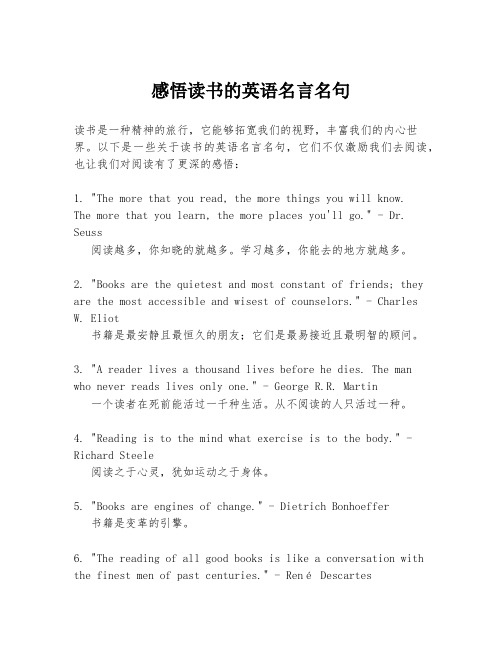 感悟读书的英语名言名句

读书是一种精神的旅行，它能够拓宽我们的视野，丰富我们的内心世界。以下是一些关于读书的英语名言名句，它们不仅激励我们去阅读，也让我们对阅读有了更深的感悟：

1. "The more that you read, the more things you will know. The more that you learn, the more places you'll go." - Dr. Seuss
阅读越多，你知晓的就越多。学习越多，你能去的地方就越多。

2. "Books are the quietest and most constant of friends; they are the most accessible and wisest of counselors." - Charles W. Eliot
书籍是最安静且最恒久的朋友；它们是最易接近且最明智的顾问。

3. "A reader lives a thousand lives before he dies. The man who never reads lives only one." - George R.R. Martin
一个读者在死前能活过一千种生活。从不阅读的人只活过一种。

4. "Reading is to the mind what exercise is to the body." - Richard Steele
阅读之于心灵，犹如运动之于身体。

5. "Books are engines of change." - Dietrich Bonhoeffer
书籍是变革的引擎。

6. "The reading of all good books is like a conversation with the finest men of past centuries." - René Descartes